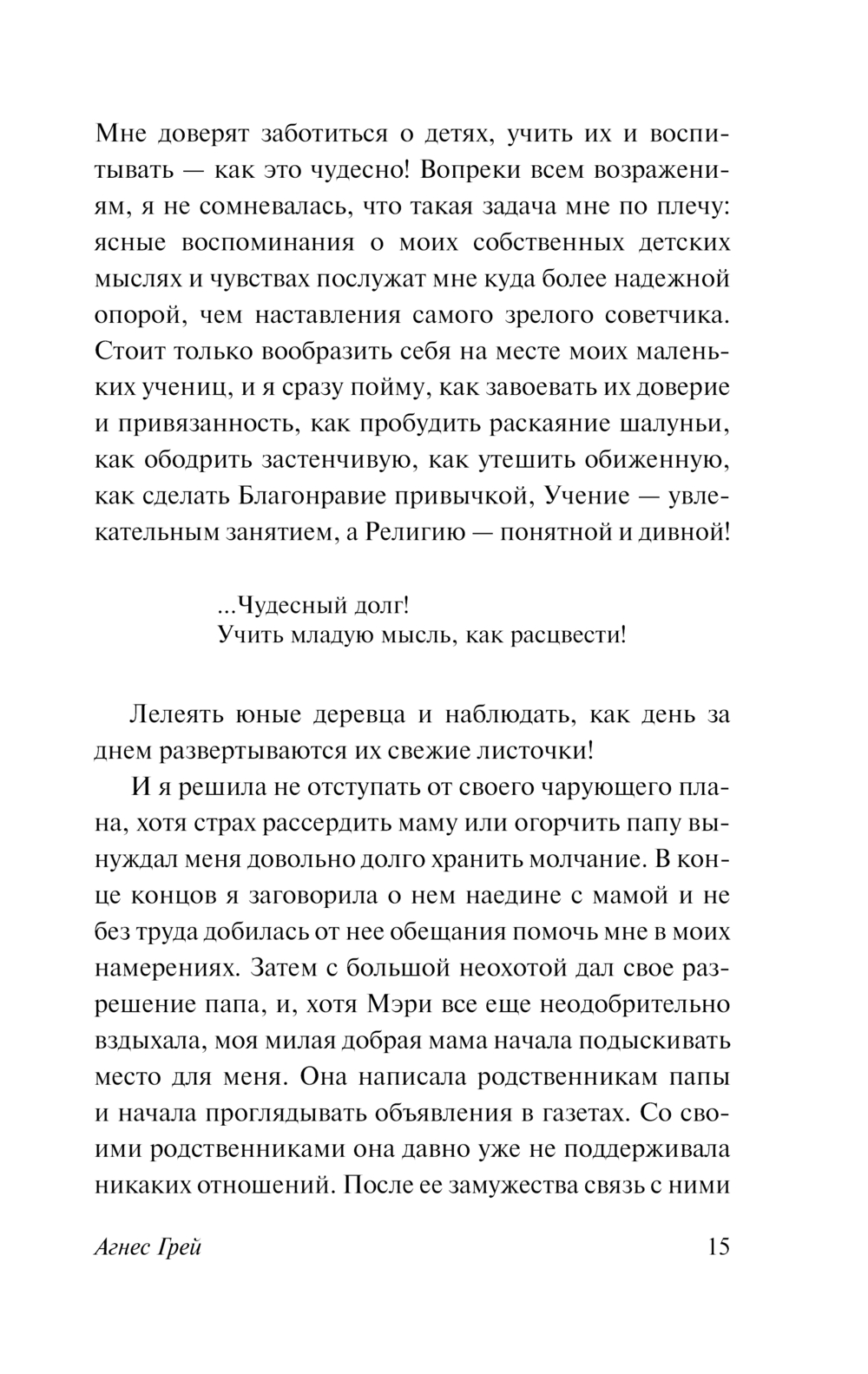 Мне доверят заботиться о детях, учить их и воспитывать — как это чудесно! Вопреки всем возражениям, я не сомневалась, что такая задача мне по плечу: ясные воспоминания о моих собственных детских мыслях и чувствах послужат мне куда более надежной опорой, чем наставления самого зрелого советчика. Стоит только вообразить себя на месте моих маленьких учениц, и я сразу пойму, как завоевать их доверие и привязанность, как пробудить раскаяние шалуньи, как ободрить застенчивую, как утешить обиженную, как сделать Благонравие привычкой, Учение — увлекательным занятием, а Религию — понятной и дивной!

...Чудесный долг!
Учить младую мысль, как расцвести!

Лелеять юные деревца и наблюдать, как день за днем развертываются их свежие листочки!

И я решила не отступать от своего чарующего плана, хотя страх рассердить маму или огорчить папу вынуждал меня довольно долго хранить молчание. В конце концов я заговорила о нем наедине с мамой и не без труда добилась от нее обещания помочь мне в моих намерениях. Затем с большой неохотой дал свое разрешение папа, и, хотя Мэри все еще неодобрительно вздыхала, моя милая добрая мама начала подыскивать место для меня. Она написала родственникам папы и начала проглядывать объявления в газетах. Со своими родственниками она давно уже не поддерживала никаких отношений. После ее замужества связь с ними

Агнес Грей 15